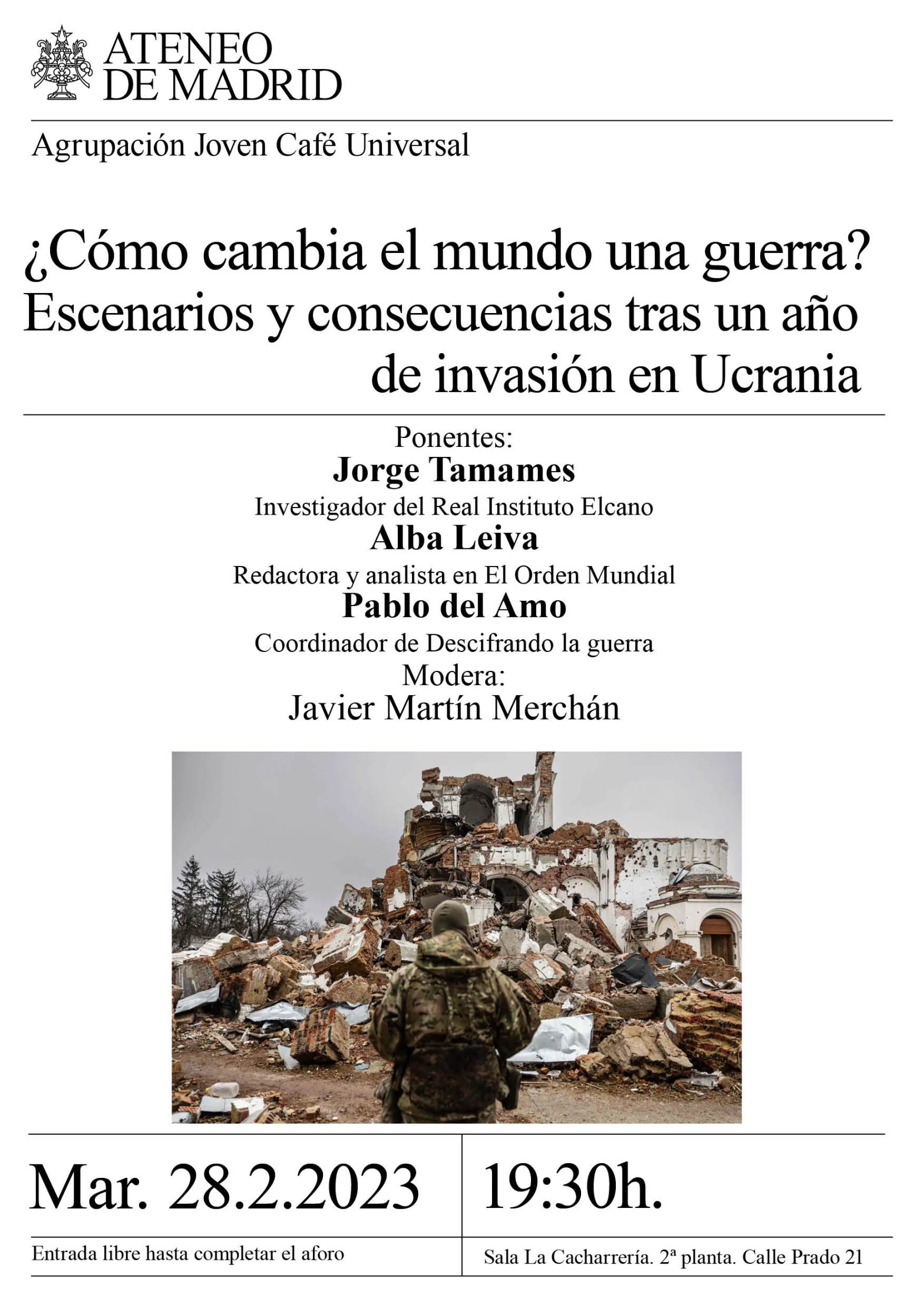 ATENEO
DE MADRID

Agrupación Joven Café Universal

¿Cómo cambia el mundo una guerra? Escenarios y consecuencias tras un año de invasión en Ucrania

Ponentes:
Jorge Tamames
Investigador del Real Instituto Elcano
Alba Leiva
Redactora y analista en El Orden Mundial
Pablo del Amo
Coordinador de Descifrando la guerra
Modera:
Javier Martín Merchán

Mar. 28.2.2023

Entrada libre hasta completar el aforo

19:30h.

Sala La Cacharrería. 2ª planta. Calle Prado 21